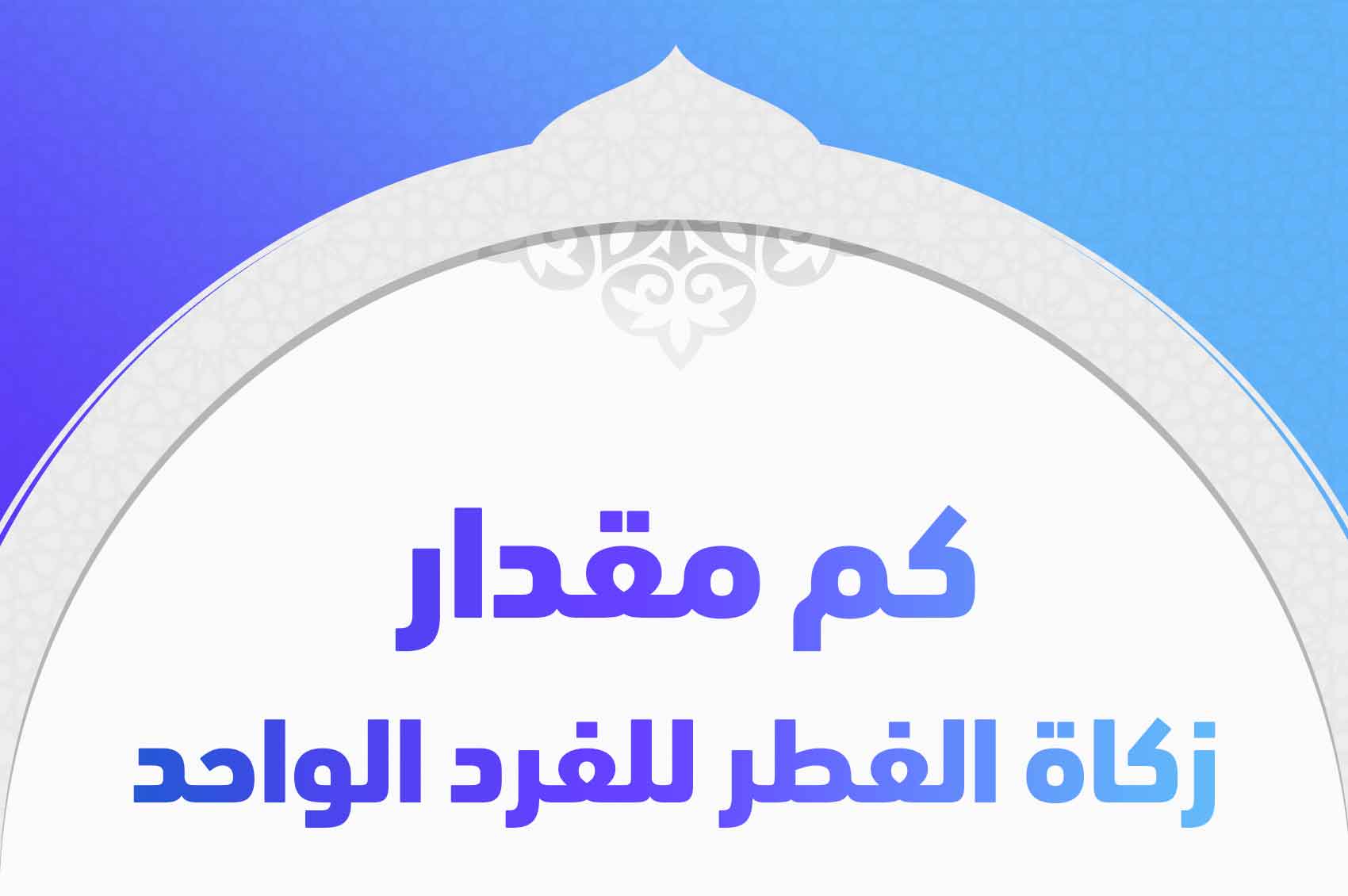 كم مقدار
زكاة الفطر للفرد الواحد